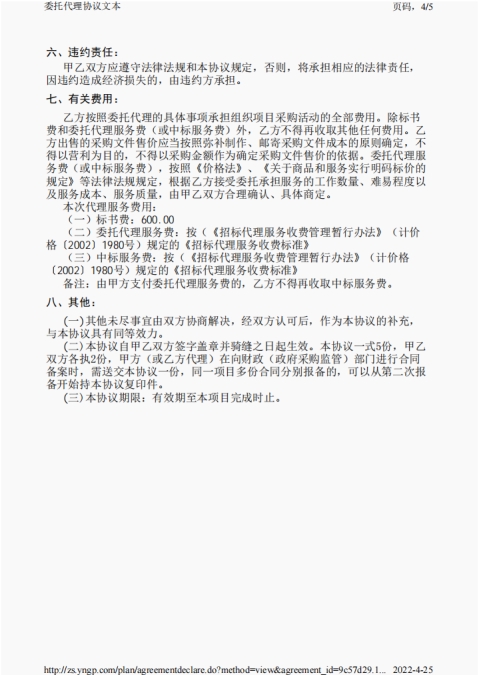 委托代理协议文本 页码，4/5

六、违约责任：

甲乙双方应遵守法律法规和本协议规定，否则，将承担相应的法律责任，因违约造成经济损失的，由违约方承担。

七、有关费用：

乙方按照委托代理的具体事项承担组织项目采购活动的全部费用。除标书费和委托代理服务费（或中标服务费）外，乙方不得再收取其他任何费用。乙方出售的采购文件售价应当按照弥补制作、邮寄采购文件成本的原则确定，不得以营利为目的，不得以采购金额作为确定采购文件售价的依据。委托代理服务费（或中标服务费），按照《价格法》、《关于商品和服务实行明码标价的规定》等法律法规规定，根据乙方接受委托承担服务的工作数量、难易程度以及服务成本、服务质量，由甲乙双方合理确认、具体商定。

本次代理服务费用：

（一）标书费：600.00

（二）委托代理服务费：按（《招标代理服务收费管理暂行办法》（计价格〔2002〕1980号）规定的《招标代理服务收费标准》

（三）中标服务费：按（《招标代理服务收费管理暂行办法》（计价格〔2002〕1980号）规定的《招标代理服务收费标准》

备注：由甲方支付委托代理服务费的，乙方不得再收取中标服务费。

八、其他：

(一)其他未尽事宜由双方协商解决，经双方认可后，作为本协议的补充，与本协议具有同等效力。

(二)本协议自甲乙双方签字盖章并骑缝之日起生效。本协议一式5份，甲乙双方各执2份，甲方（或乙方代理）在向财政（政府采购监管）部门进行合同备案时，需送交本协议一份，同一项目多份合同分别报备的，可以从第二次报备开始持本协议复印件。

(三)本协议期限：有效期至本项目完成时止。

http://zs.yngp.com/plan/agreementdeclare.do?method=view&agreement_id=9c57d29.1... 2022-4-25